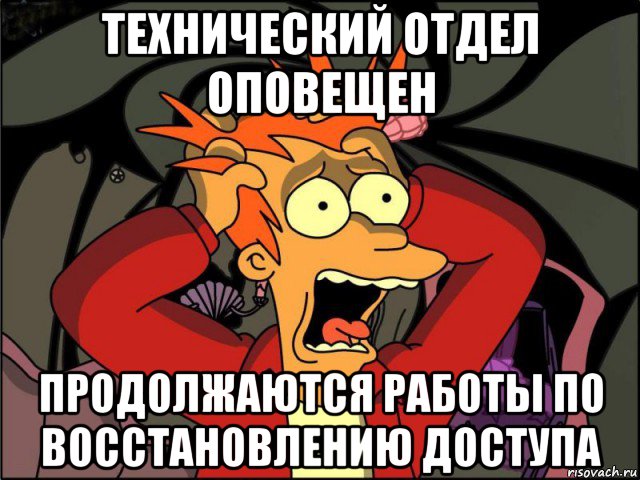 ТЕХНИЧЕСКИЙ ОТДЕЛ ОПОВЕЩЕН

ПРОДОЛЖАЮТСЯ РАБОТЫ ПО ВОССТАНОВЛЕНИЮ ДОСТУПА

risovach.ru